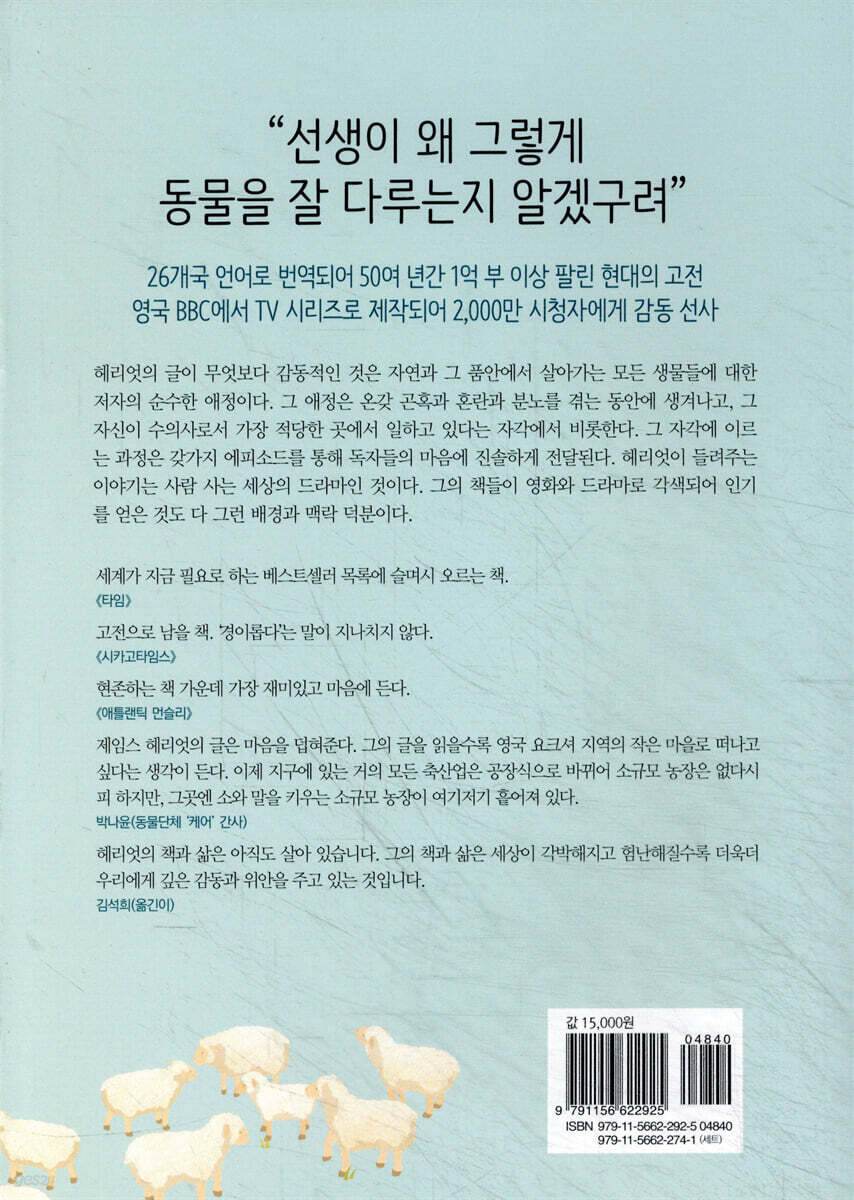 "선생이 왜 그렇게 동물을 잘 다루는지 알겠구려"

26개국 언어로 번역되어 50여 년간 1억 부 이상 팔린 현대의 고전
영국 BBC에서 TV 시리즈로 제작되어 2,000만 시청자에게 감동 선사

헤리엇의 글이 무엇보다 감동적인 것은 자연과 그 품안에서 살아가는 모든 생물들에 대한 저자의 순수한 애정이다. 그 애정은 온갖 곤혹과 혼란과 분노를 겪는 동안에 생겨나고, 그 자신이 수의사로서 가장 적당한 곳에서 일하고 있다는 자각에서 비롯한다. 그 자각에 이르는 과정은 갖가지 에피소드를 통해 독자들의 마음에 진솔하게 전달된다. 헤리엇이 들려주는 이야기는 사람 사는 세상의 드라마인 것이다. 그의 책들이 영화와 드라마로 각색되어 인기를 얻은 것도 다 그런 배경과 맥락 덕분이다.

세계가 지금 필요로 하는 베스트셀러 목록에 슬며시 오르는 책.
《타임》

고전으로 남을 책. '경이롭다'는 말이 지나치지 않다.
《시카고타임스》

현존하는 책 가운데 가장 재미있고 마음에 든다.
《애틀랜틱 먼슬리》

제임스 헤리엇의 글은 마음을 덥혀준다. 그의 글을 읽을수록 영국 요크셔 지역의 작은 마을로 떠나고 싶다는 생각이 든다. 이제 지구에 있는 거의 모든 축산업은 공장식으로 바뀌어 소규모 농장은 없다시피 하지만, 그곳엔 소와 말을 키우는 소규모 농장이 여기저기 흩어져 있다.
박나윤(동물단체 '케어' 간사)

헤리엇의 책과 삶은 아직도 살아 있습니다. 그의 책과 삶은 세상이 각박해지고 험난해질수록 더욱더 우리에게 깊은 감동과 위안을 주고 있는 것입니다.
김석희(옮긴이)

값 15,000원

04840

9 791156 622925

ISBN 979-11-5662-292-5 04840
979-11-5662-274-1 (세트)